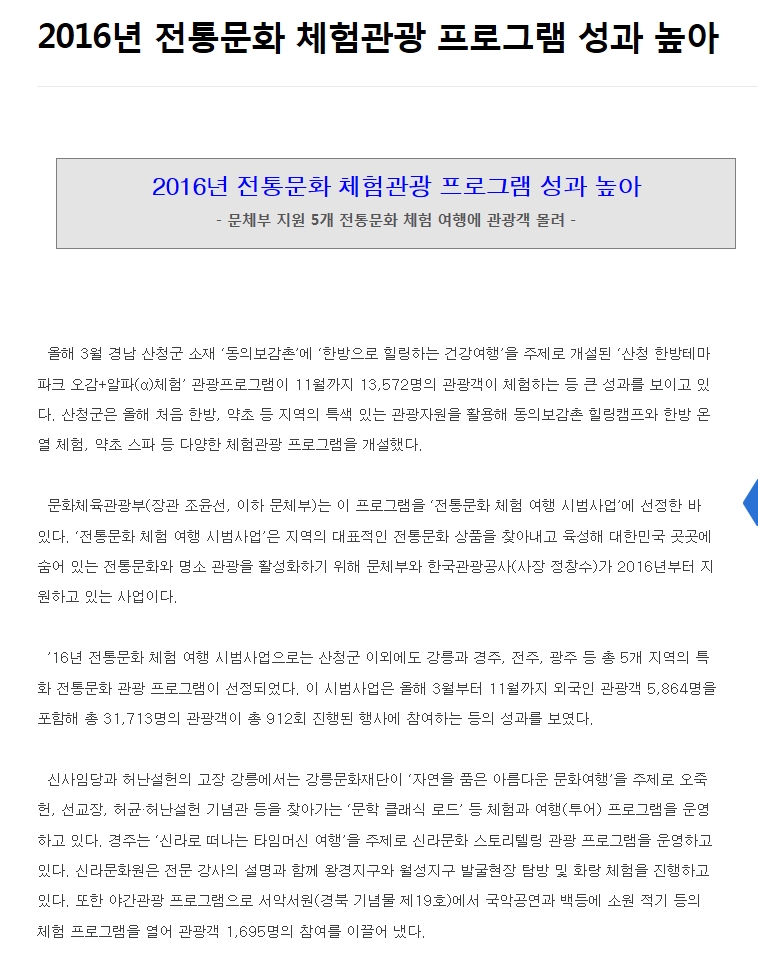 2016년 전통문화 체험관광 프로그램 성과 높아

2016년 전통문화 체험관광 프로그램 성과 높아
- 문체부 지원 5개 전통문화 체험 여행에 관광객 몰려 -

올해 3월 경남 산청군 소재 '동의보감촌'에 '한방으로 힐링하는 건강여행'을 주제로 개설된 '산청 한방테마파크 오감+알파(α)체험' 관광프로그램이 11월까지 13,572명의 관광객이 체험하는 등 큰 성과를 보이고 있다. 산청군은 올해 처음 한방, 약초 등 지역의 특색 있는 관광자원을 활용해 동의보감촌 힐링캠프와 한방 온열 체험, 약초 스파 등 다양한 체험관광 프로그램을 개설했다.

문화체육관광부(장관 조윤선, 이하 문체부)는 이 프로그램을 '전통문화 체험 여행 시범사업'에 선정한 바 있다. '전통문화 체험 여행 시범사업'은 지역의 대표적인 전통문화 상품을 찾아내고 육성해 대한민국 곳곳에 숨어 있는 전통문화와 명소 관광을 활성화하기 위해 문체부와 한국관광공사(사장 정창수)가 2016년부터 지원하고 있는 사업이다.

'16년 전통문화 체험 여행 시범사업으로는 산청군 이외에도 강릉과 경주, 전주, 광주 등 총 5개 지역의 특화 전통문화 관광 프로그램이 선정되었다. 이 시범사업은 올해 3월부터 11월까지 외국인 관광객 5,864명을 포함해 총 31,713명의 관광객이 총 912회 진행된 행사에 참여하는 등의 성과를 보였다.

신사임당과 허난설헌의 고장 강릉에서는 강릉문화재단이 '자연을 품은 아름다운 문화여행'을 주제로 오죽헌, 선교장, 허균·허난설헌 기념관 등을 찾아가는 '문학 클래식 로드' 등 체험과 여행(투어) 프로그램을 운영하고 있다. 경주는 '신라로 떠나는 타임머신 여행'을 주제로 신라문화 스토리텔링 관광 프로그램을 운영하고 있다. 신라문화원은 전문 강사의 설명과 함께 왕경지구와 월성지구 발굴현장 탐방 및 화랑 체험을 진행하고 있다. 또한 야간관광 프로그램으로 서악서원(경북 기념물 제19호)에서 국악공연과 백등에 소원 적기 등의 체험 프로그램을 열어 관광객 1,695명의 참여를 이끌어 냈다.